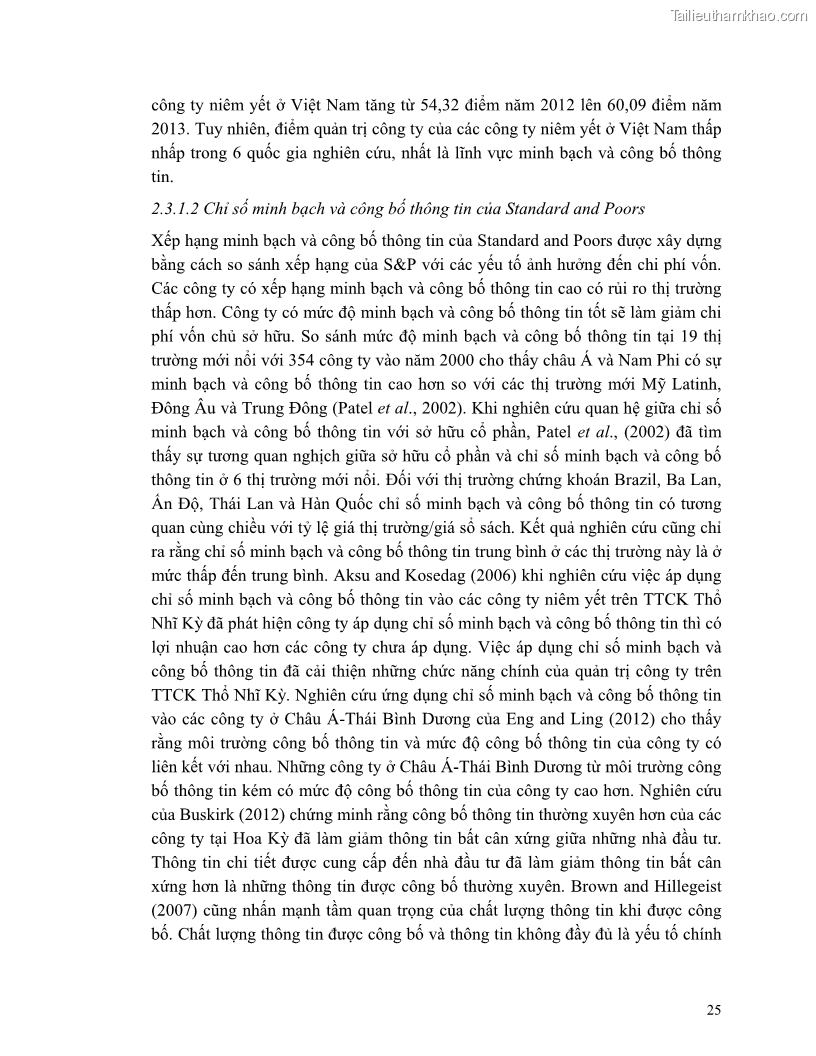 Tailieuthamkhao.com

công ty niêm yết ở Việt Nam tăng từ 54,32 điểm năm 2012 lên 60,09 điểm năm 2013. Tuy nhiên, điểm quản trị công ty của các công ty niêm yết ở Việt Nam thấp nhấp trong 6 quốc gia nghiên cứu, nhất là lĩnh vực minh bạch và công bố thông tin.

2.3.1.2 Chỉ số minh bạch và công bố thông tin của Standard and Poors

Xếp hạng minh bạch và công bố thông tin của Standard and Poors được xây dựng bằng cách so sánh xếp hạng của S&P với các yếu tố ảnh hưởng đến chi phí vốn. Các công ty có xếp hạng minh bạch và công bố thông tin cao có rủi ro thị trường thấp hơn. Công ty có mức độ minh bạch và công bố thông tin tốt sẽ làm giảm chi phí vốn chủ sở hữu. So sánh mức độ minh bạch và công bố thông tin tại 19 thị trường mới nổi với 354 công ty vào năm 2000 cho thấy châu Á và Nam Phi có sự minh bạch và công bố thông tin cao hơn so với các thị trường mới Mỹ Latinh, Đông Âu và Trung Đông (Patel et al., 2002). Khi nghiên cứu quan hệ giữa chỉ số minh bạch và công bố thông tin với sở hữu cổ phần, Patel et al., (2002) đã tìm thấy sự tương quan nghịch giữa sở hữu cổ phần và chỉ số minh bạch và công bố thông tin ở 6 thị trường mới nổi. Đối với thị trường chứng khoán Brazil, Ba Lan, Ấn Độ, Thái Lan và Hàn Quốc chỉ số minh bạch và công bố thông tin có tương quan cùng chiều với tỷ lệ giá thị trường/giá sổ sách. Kết quả nghiên cứu cũng chỉ ra rằng chỉ số minh bạch và công bố thông tin trung bình ở các thị trường này là ở mức thấp đến trung bình. Aksu and Kosedag (2006) khi nghiên cứu việc áp dụng chỉ số minh bạch và công bố thông tin vào các công ty niêm yết trên TTCK Thổ Nhĩ Kỳ đã phát hiện công ty áp dụng chỉ số minh bạch và công bố thông tin thì có lợi nhuận cao hơn các công ty chưa áp dụng. Việc áp dụng chỉ số minh bạch và công bố thông tin đã cải thiện những chức năng chính của quản trị công ty trên TTCK Thổ Nhĩ Kỳ. Nghiên cứu ứng dụng chỉ số minh bạch và công bố thông tin vào các công ty ở Châu Á-Thái Bình Dương của Eng and Ling (2012) cho thấy rằng môi trường công bố thông tin và mức độ công bố thông tin của công ty có liên kết với nhau. Những công ty ở Châu Á-Thái Bình Dương từ môi trường công bố thông tin kém có mức độ công bố thông tin của công ty cao hơn. Nghiên cứu của Buskirk (2012) chứng minh rằng công bố thông tin thường xuyên hơn của các công ty tại Hoa Kỳ đã làm giảm thông tin bất cân xứng giữa những nhà đầu tư. Thông tin chi tiết được cung cấp đến nhà đầu tư đã làm giảm thông tin bất cân xứng hơn là những thông tin được công bố thường xuyên. Brown and Hillegeist (2007) cũng nhấn mạnh tầm quan trọng của chất lượng thông tin khi được công bố. Chất lượng thông tin được công bố và thông tin không đầy đủ là yếu tố chính

25